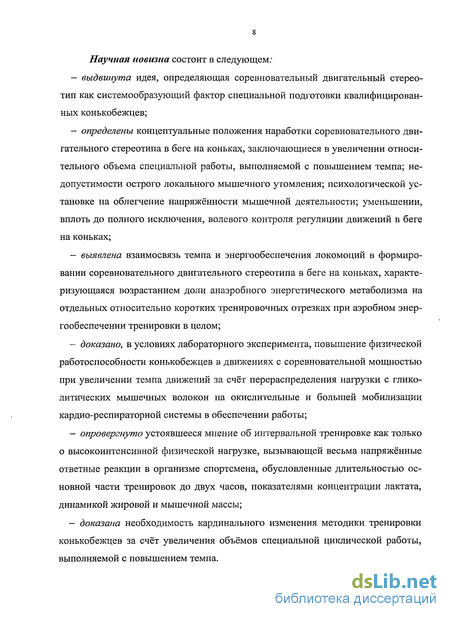 8

Научная новизна состоит в следующем:

– выдвинута идея, определяющая соревновательный двигательный стереотип как системообразующий фактор специальной подготовки квалифицированных конькобежцев;

– определены концептуальные положения наработки соревновательного двигательного стереотипа в беге на коньках, заключающиеся в увеличении относительного объема специальной работы, выполняемой с повышением темпа; недопустимости острого локального мышечного утомления; психологической установке на облегчение напряжённости мышечной деятельности; уменьшении, вплоть до полного исключения, волевого контроля регуляции движений в беге на коньках;

– выявлена взаимосвязь темпа и энергообеспечения локомоций в формировании соревновательного двигательного стереотипа в беге на коньках, характеризующаяся возрастанием доли анаэробного энергетического метаболизма на отдельных относительно коротких тренировочных отрезках при аэробном энергообеспечении тренировки в целом;

– доказано, в условиях лабораторного эксперимента, повышение физической работоспособности конькобежцев в движениях с соревновательной мощностью при увеличении темпа движений за счёт перераспределения нагрузки с гликолитических мышечных волокон на окислительные и большей мобилизации кардио-респираторной системы в обеспечении работы;

– опровергнуто устоявшееся мнение об интервальной тренировке как только о высокоинтенсивной физической нагрузке, вызывающей весьма напряжённые ответные реакции в организме спортсмена, обусловленные длительностью основной части тренировок до двух часов, показателями концентрации лактата, динамикой жировой и мышечной массы;

– доказана необходимость кардинального изменения методики тренировки конькобежцев за счёт увеличения объёмов специальной циклической работы, выполняемой с повышением темпа.

dsLib.net
библиотека диссертаций